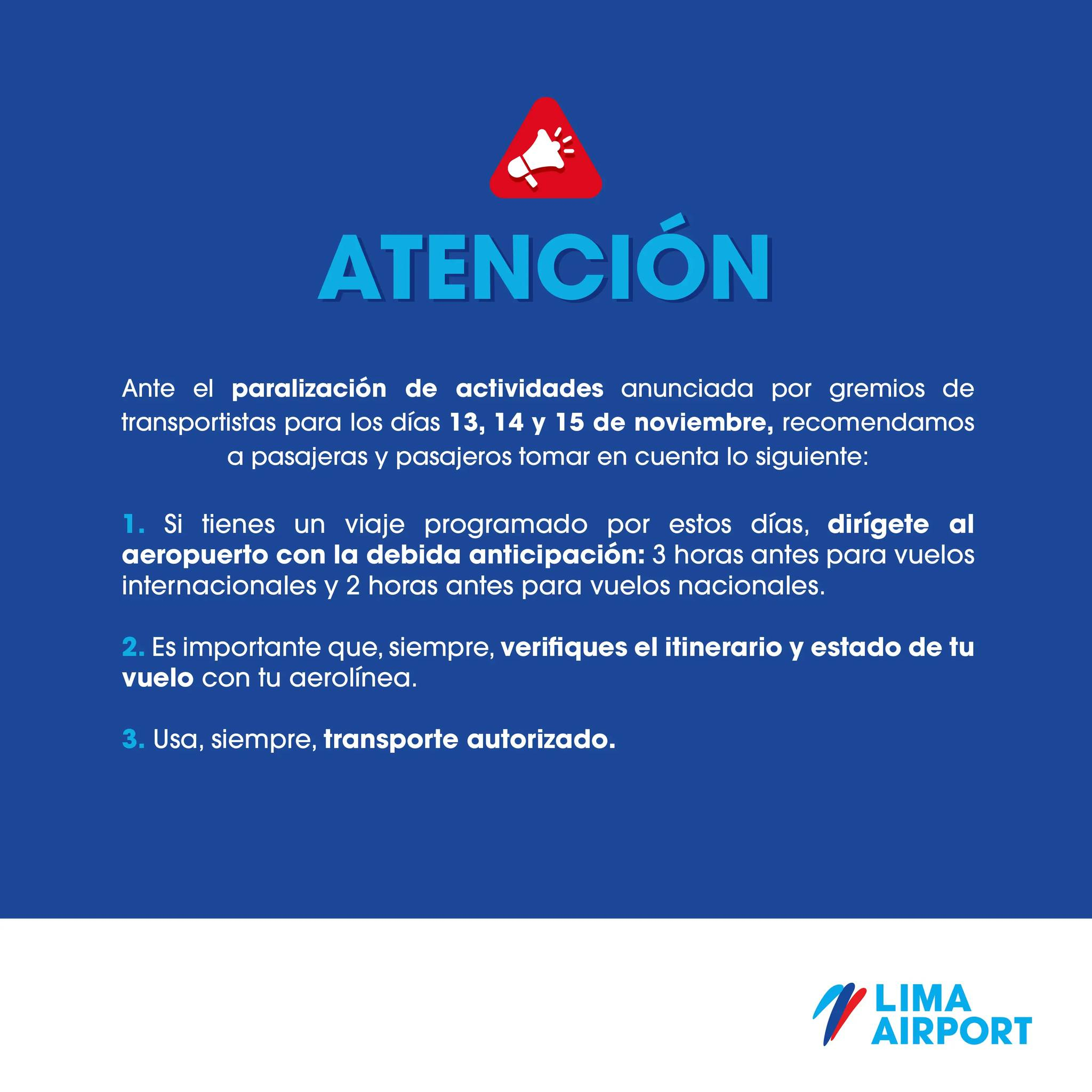 ATENCIÓN

Ante el paralización de actividades anunciada por gremios de transportistas para los días 13, 14 y 15 de noviembre, recomendamos a pasajeras y pasajeros tomar en cuenta lo siguiente:

1. Si tienes un viaje programado por estos días, dirígete al aeropuerto con la debida anticipación: 3 horas antes para vuelos internacionales y 2 horas antes para vuelos nacionales.

2. Es importante que, siempre, verifiques el itinerario y estado de tu vuelo con tu aerolínea.

3. Usa, siempre, transporte autorizado.

LIMA AIRPORT